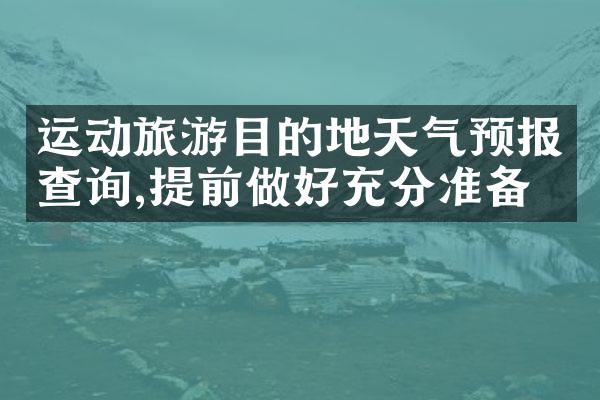 运动旅游目的地天气预报查询,提前做好充分准备